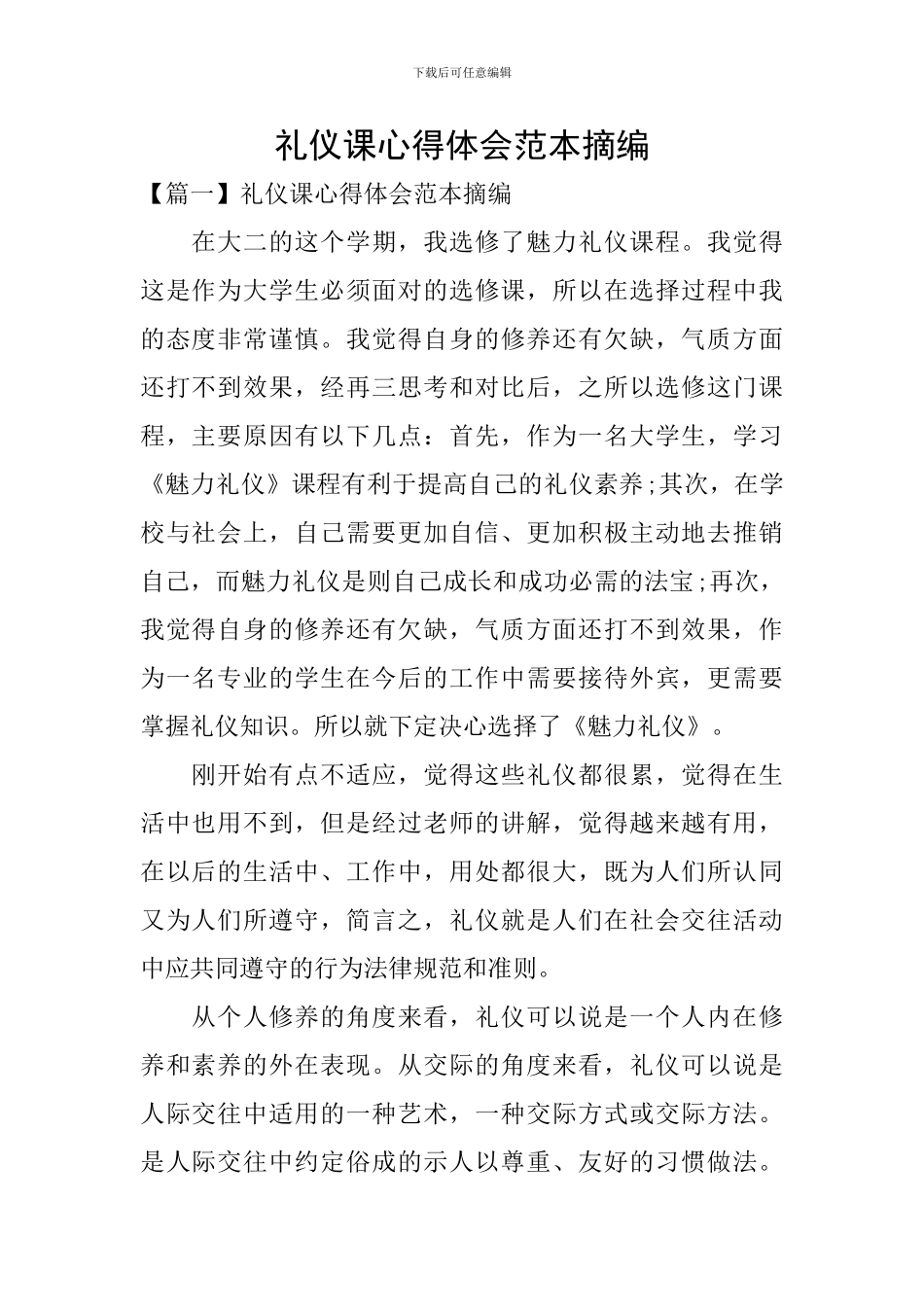 下载后可任意编辑

礼仪课心得体会范本摘编

【篇一】礼仪课心得体会范本摘编

在大二的这个学期，我选修了魅力礼仪课程。我觉得这是作为大学生必须面对的选修课，所以在选择过程中我的态度非常谨慎。我觉得自身的修养还有欠缺，气质方面还打不到效果，经再三思考和对比后，之所以选修这门课程，主要原因有以下几点：首先，作为一名大学生，学习《魅力礼仪》课程有利于提高自己的礼仪素养;其次，在学校与社会上，自己需要更加自信、更加积极主动地去推销自己，而魅力礼仪是则自己成长和成功必需的法宝;再次，我觉得自身的修养还有欠缺，气质方面还打不到效果，作为一名专业的学生在今后的工作中需要接待外宾，更需要掌握礼仪知识。所以就下定决心选择了《魅力礼仪》。

刚开始有点不适应，觉得这些礼仪都很累，觉得在生活中也用不到，但是经过老师的讲解，觉得越来越有用，在以后的生活中、工作中，用处都很大，既为人们所认同又为人们所遵守，简言之，礼仪就是人们在社会交往活动中应共同遵守的行为法律规范和准则。

从个人修养的角度来看，礼仪可以说是一个人内在修养和素养的外在表现。从交际的角度来看，礼仪可以说是人际交往中适用的一种艺术，一种交际方式或交际方法。是人际交往中约定俗成的示人以尊重、友好的习惯做法。